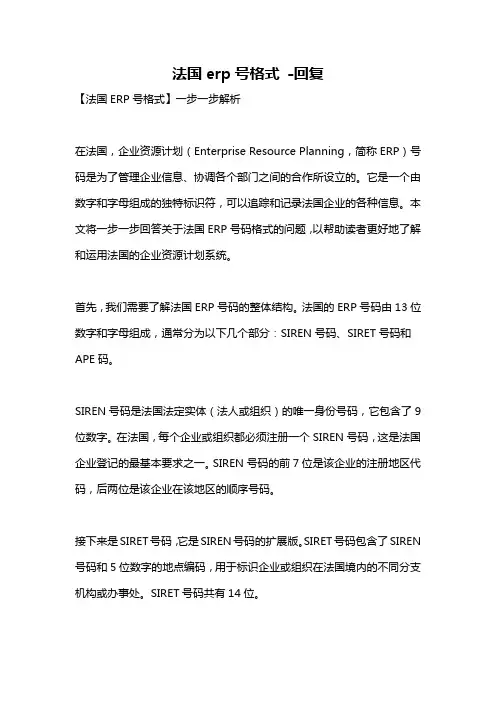 法国 erp 号格式 -回复

【法国 ERP 号格式】一步一步解析

在法国，企业资源计划（Enterprise Resource Planning，简称 ERP）号码是为了管理企业信息、协调各个部门之间的合作所设立的。它是一个由数字和字母组成的独特标识符，可以追踪和记录法国企业的各种信息。本文将一步一步回答关于法国 ERP 号码格式的问题，以帮助读者更好地了解和运用法国的企业资源计划系统。

首先，我们需要了解法国 ERP 号码的整体结构。法国的 ERP 号码由 13 位数字和字母组成，通常分为以下几个部分：SIREN 号码、SIRET 号码和 APE 码。

SIREN 号码是法国法定实体（法人或组织）的唯一身份号码，它包含了 9 位数字。在法国，每个企业或组织都必须注册一个 SIREN 号码，这是法国企业登记的最基本要求之一。SIREN 号码的前 7 位是该企业的注册地区代码，后两位是该企业在该地区的顺序号码。

接下来是 SIRET 号码，它是 SIREN 号码的扩展版。SIRET 号码包含了 SIREN 号码和 5 位数字的地点编码，用于标识企业或组织在法国境内的不同分支机构或办事处。SIRET 号码共有 14 位。